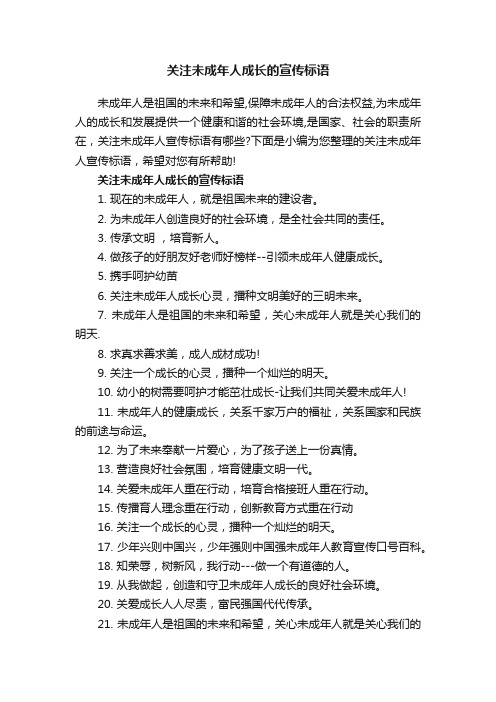 关注未成年人成长的宣传标语

未成年人是祖国的未来和希望,保障未成年人的合法权益,为未成年人的成长和发展提供一个健康和谐的社会环境,是国家、社会的职责所在，关注未成年人宣传标语有哪些?下面是小编为您整理的关注未成年人宣传标语，希望对您有所帮助!

关注未成年人成长的宣传标语

1. 现在的未成年人，就是祖国未来的建设者。

2. 为未成年人创造良好的社会环境，是全社会共同的责任。

3. 传承文明 ，培育新人。

4. 做孩子的好朋友好老师好榜样--引领未成年人健康成长。

5. 携手呵护幼苗

6. 关注未成年人成长心灵，播种文明美好的三明未来。

7. 未成年人是祖国的未来和希望，关心未成年人就是关心我们的明天.

8. 求真求善求美，成人成材成功!

9. 关注一个成长的心灵，播种一个灿烂的明天。

10. 幼小的树需要呵护才能茁壮成长-让我们共同关爱未成年人!

11. 未成年人的健康成长，关系千家万户的福祉，关系国家和民族的前途与命运。

12. 为了未来奉献一片爱心，为了孩子送上一份真情。

13. 营造良好社会氛围，培育健康文明一代。

14. 关爱未成年人重在行动，培育合格接班人重在行动。

15. 传播育人理念重在行动，创新教育方式重在行动

16. 关注一个成长的心灵，播种一个灿烂的明天。

17. 少年兴则中国兴，少年强则中国强未成年人教育宣传口号百科。

18. 知荣辱，树新风，我行动---做一个有道德的人。

19. 从我做起，创造和守卫未成年人成长的良好社会环境。

20. 关爱成长人人尽责，富民强国代代传承。

21. 未成年人是祖国的未来和希望，关心未成年人就是关心我们的